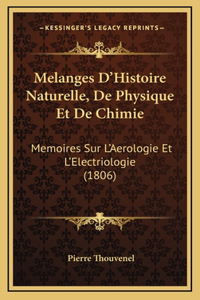 —KESSINGER'S LEGACY REPRINTS—

Melanges D'Histoire Naturelle, De Physique Et De Chimie

Memoires Sur L'Aerologie Et L'Electriologie (1806)

Pierre Thouvenel